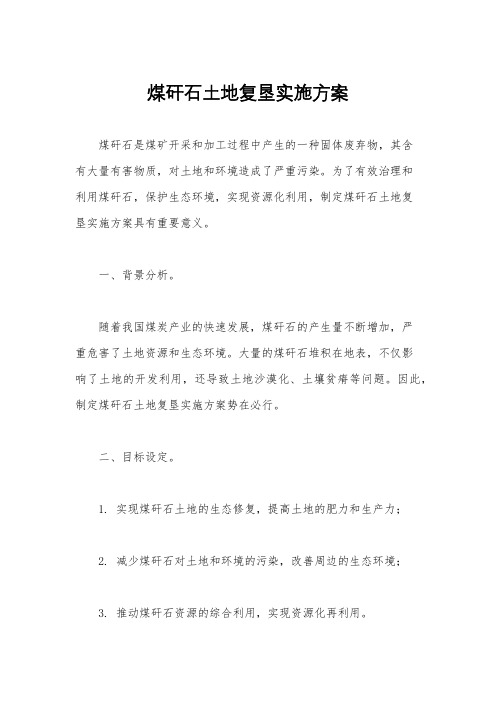 煤矸石土地复垦实施方案

煤矸石是煤矿开采和加工过程中产生的一种固体废弃物，其含有大量有害物质，对土地和环境造成了严重污染。为了有效治理和利用煤矸石，保护生态环境，实现资源化利用，制定煤矸石土地复垦实施方案具有重要意义。

一、背景分析。

随着我国煤炭产业的快速发展，煤矸石的产生量不断增加，严重危害了土地资源和生态环境。大量的煤矸石堆积在地表，不仅影响了土地的开发利用，还导致土地沙漠化、土壤贫瘠等问题。因此，制定煤矸石土地复垦实施方案势在必行。

二、目标设定。

1. 实现煤矸石土地的生态修复，提高土地的肥力和生产力；

2. 减少煤矸石对土地和环境的污染，改善周边的生态环境；

3. 推动煤矸石资源的综合利用，实现资源化再利用。